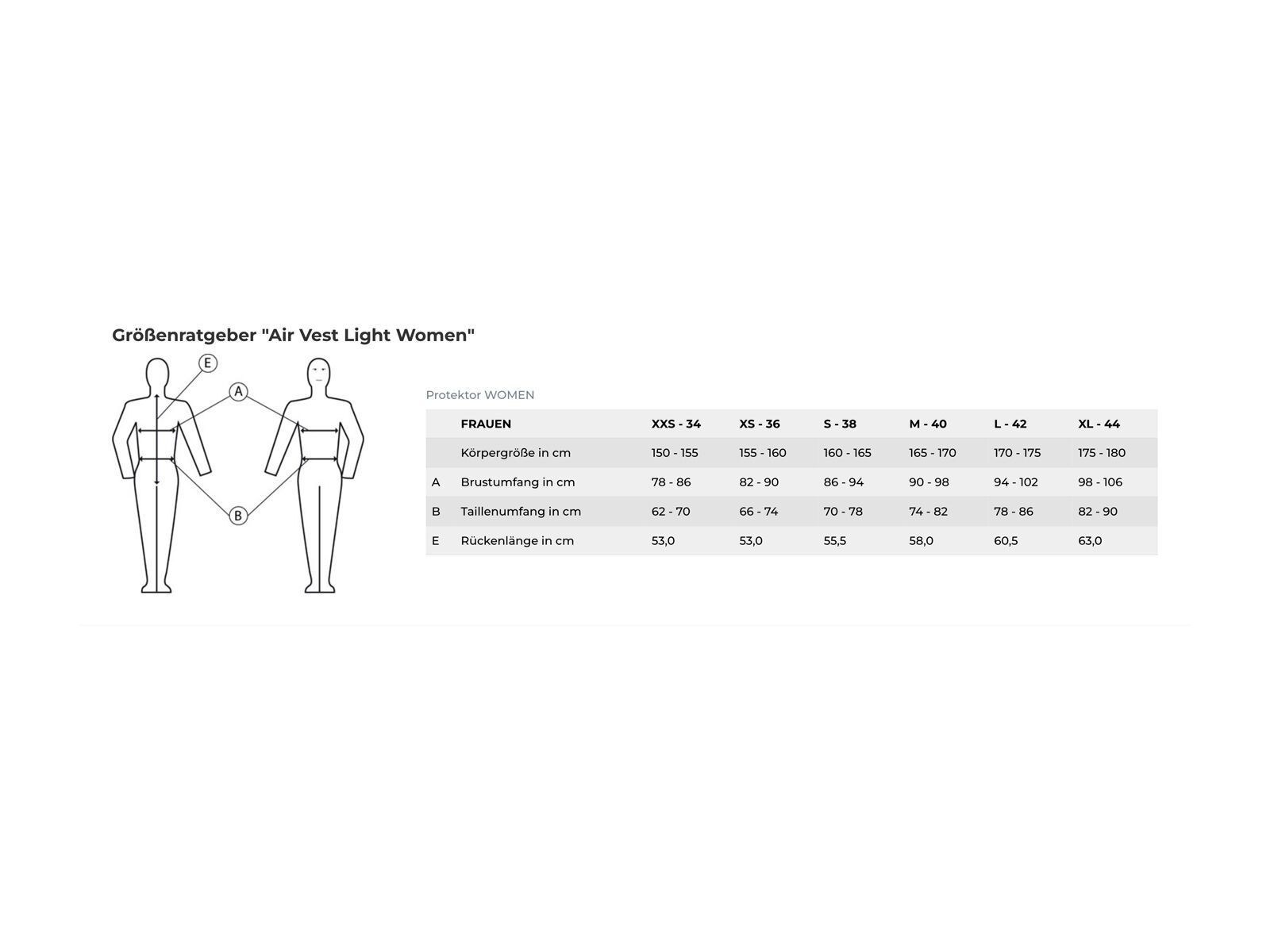 Größenratgeber "Air Vest Light Women"

E

A

B

Protektor WOMEN

|  | FRAUEN | XXS - 34 | XS - 36 | S - 38 | M - 40 | L - 42 | XL - 44 |
|---|---|---|---|---|---|---|---|
|  | Körpergröße in cm | 150 - 155 | 155 - 160 | 160 - 165 | 165 - 170 | 170 - 175 | 175 - 180 |
| A | Brustumfang in cm | 78 - 86 | 82 - 90 | 86 - 94 | 90 - 98 | 94 - 102 | 98 - 106 |
| B | Taillenumfang in cm | 62 - 70 | 66 - 74 | 70 - 78 | 74 - 82 | 78 - 86 | 82 - 90 |
| E | Rückenlänge in cm | 53,0 | 53,0 | 55,5 | 58,0 | 60,5 | 63,0 |